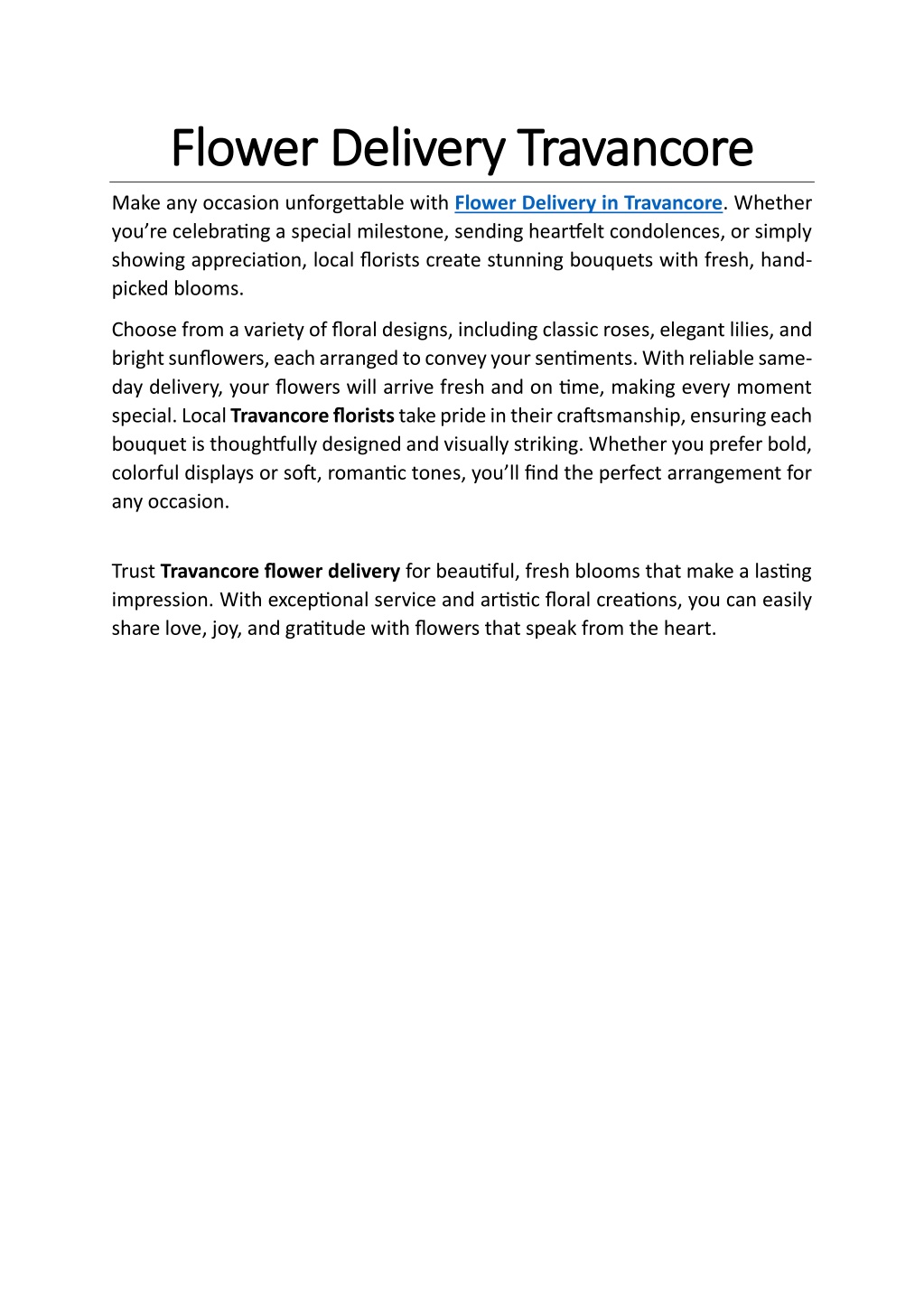 Flower Delivery Travancore

Make any occasion unforgettable with Flower Delivery in Travancore. Whether you're celebrating a special milestone, sending heartfelt condolences, or simply showing appreciation, local florists create stunning bouquets with fresh, hand-picked blooms.

Choose from a variety of floral designs, including classic roses, elegant lilies, and bright sunflowers, each arranged to convey your sentiments. With reliable same-day delivery, your flowers will arrive fresh and on time, making every moment special. Local Travancore florists take pride in their craftsmanship, ensuring each bouquet is thoughtfully designed and visually striking. Whether you prefer bold, colorful displays or soft, romantic tones, you'll find the perfect arrangement for any occasion.

Trust Travancore flower delivery for beautiful, fresh blooms that make a lasting impression. With exceptional service and artistic floral creations, you can easily share love, joy, and gratitude with flowers that speak from the heart.